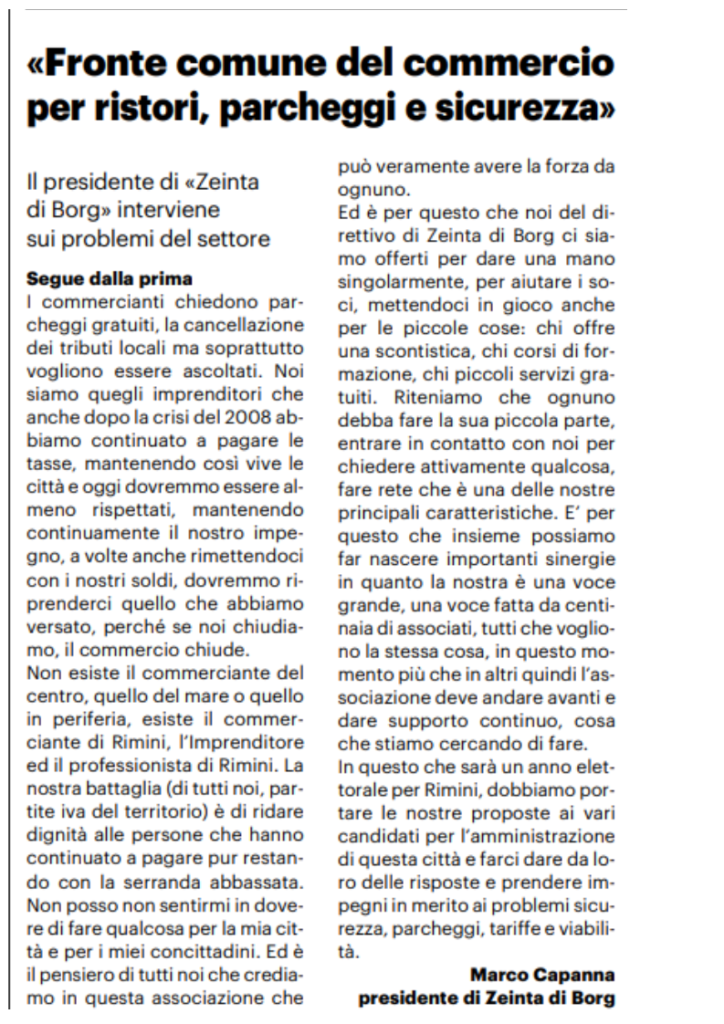 «Fronte comune del commercio per ristori, parcheggi e sicurezza»

Il presidente di «Zeinta di Borg» interviene sui problemi del settore

Segue dalla prima
I commercianti chiedono parcheggi gratuiti, la cancellazione dei tributi locali ma soprattutto vogliono essere ascoltati. Noi siamo quegli imprenditori che anche dopo la crisi del 2008 abbiamo continuato a pagare le tasse, mantenendo così vive le città e oggi dovremmo essere almeno rispettati, mantenendo continuamente il nostro impegno, a volte anche rimettendoci con i nostri soldi, dovremmo riprenderci quello che abbiamo versato, perché se noi chiudiamo, il commercio chiude.
Non esiste il commerciante del centro, quello del mare o quello in periferia, esiste il commerciante di Rimini, l'Imprenditore ed il professionista di Rimini. La nostra battaglia (di tutti noi, partite iva del territorio) è di ridare dignità alle persone che hanno continuato a pagare pur restando con la serranda abbassata. Non posso non sentirmi in dovere di fare qualcosa per la mia città e per i miei concittadini. Ed è il pensiero di tutti noi che crediamo in questa associazione che può veramente avere la forza da ognuno.
Ed è per questo che noi del direttivo di Zeinta di Borg ci siamo offerti per dare una mano singolarmente, per aiutare i soci, mettendoci in gioco anche per le piccole cose: chi offre una scontistica, chi corsi di formazione, chi piccoli servizi gratuiti. Riteniamo che ognuno debba fare la sua piccola parte, entrare in contatto con noi per chiedere attivamente qualcosa, fare rete che è una delle nostre principali caratteristiche. E' per questo che insieme possiamo far nascere importanti sinergie in quanto la nostra è una voce grande, una voce fatta da centinaia di associati, tutti che vogliono la stessa cosa, in questo momento più che in altri quindi l'associazione deve andare avanti e dare supporto continuo, cosa che stiamo cercando di fare.
In questo che sarà un anno elettorale per Rimini, dobbiamo portare le nostre proposte ai vari candidati per l'amministrazione di questa città e farci dare da loro delle risposte e prendere impegni in merito ai problemi sicurezza, parcheggi, tariffe e viabilità.

Marco Capanna
presidente di Zeinta di Borg